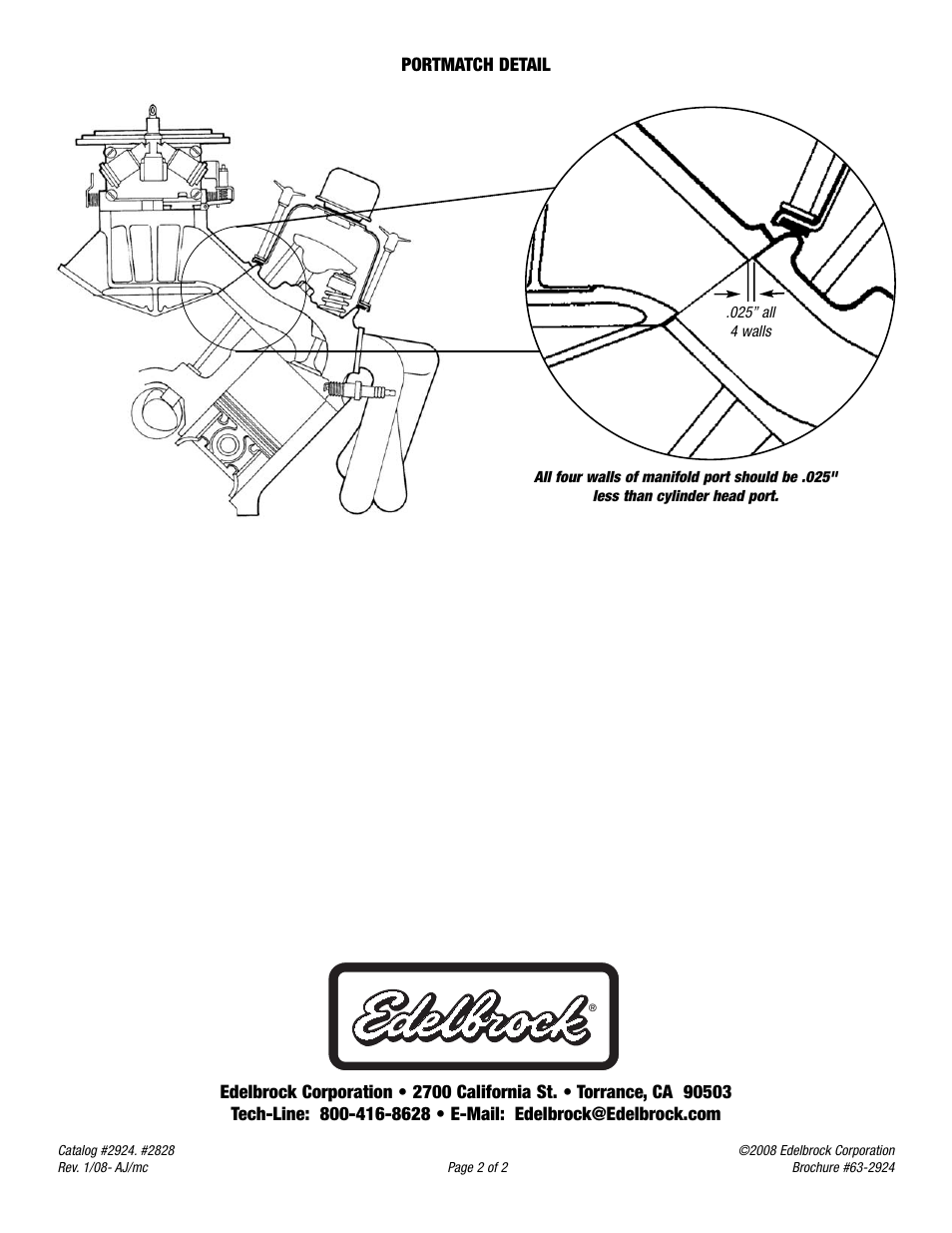 PORTMATCH DETAIL

.025" all
4 walls

All four walls of manifold port should be .025" less than cylinder head port.

Edelbrock®

Edelbrock Corporation • 2700 California St. • Torrance, CA 90503
Tech-Line: 800-416-8628 • E-Mail: Edelbrock@Edelbrock.com

Catalog #2924. #2828
Rev. 1/08- AJ/mc

Page 2 of 2

©2008 Edelbrock Corporation
Brochure #63-2924